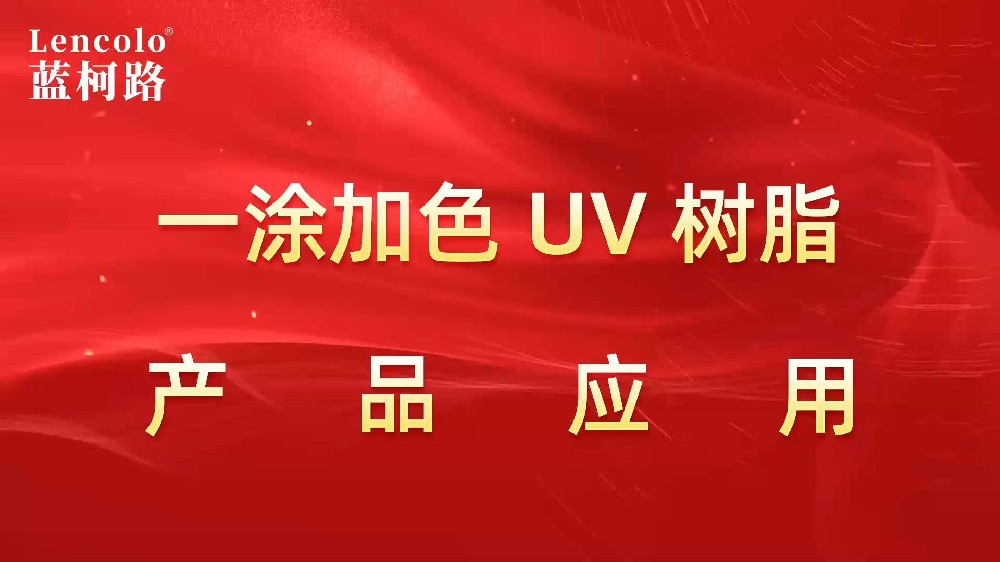 Lencolo®
蓝柯路

一涂加色 UV 树脂

产 品 应 用